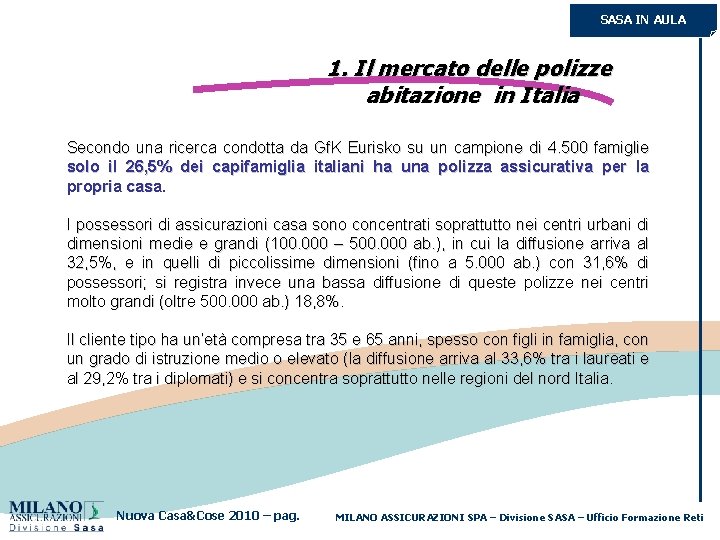 SASA IN AULA

1. Il mercato delle polizze abitazione in Italia

Secondo una ricerca condotta da GfK Eurisko su un campione di 4.500 famiglie solo il 26,5% dei capifamiglia italiani ha una polizza assicurativa per la propria casa.

I possessori di assicurazioni casa sono concentrati soprattutto nei centri urbani di dimensioni medie e grandi (100.000 – 500.000 ab.), in cui la diffusione arriva al 32,5%, e in quelli di piccolissime dimensioni (fino a 5.000 ab.) con 31,6% di possessori; si registra invece una bassa diffusione di queste polizze nei centri molto grandi (oltre 500.000 ab.) 18,8%.

Il cliente tipo ha un'età compresa tra 35 e 65 anni, spesso con figli in famiglia, con un grado di istruzione medio o elevato (la diffusione arriva al 33,6% tra i laureati e al 29,2% tra i diplomati) e si concentra soprattutto nelle regioni del nord Italia.

MILANO ASSICURAZIONI Divisione Sasa

Nuova Casa&Cose 2010 – pag.

MILANO ASSICURAZIONI SPA – Divisione SASA – Ufficio Formazione Reti